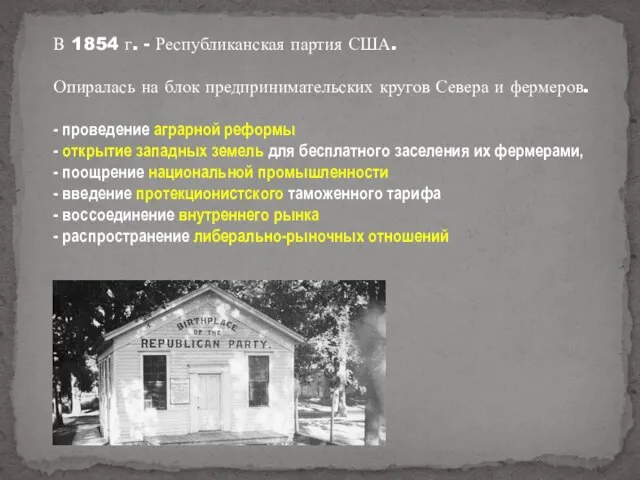 В 1854 г. - Республиканская партия США.

Опиралась на блок предпринимательских кругов Севера и фермеров.

- проведение аграрной реформы
- открытие западных земель для бесплатного заселения их фермерами,
- поощрение национальной промышленности
- введение протекционистского таможенного тарифа
- воссоединение внутреннего рынка
- распространение либерально-рыночных отношений

BIRTHPLACE OF THE REPUBLICAN PARTY.